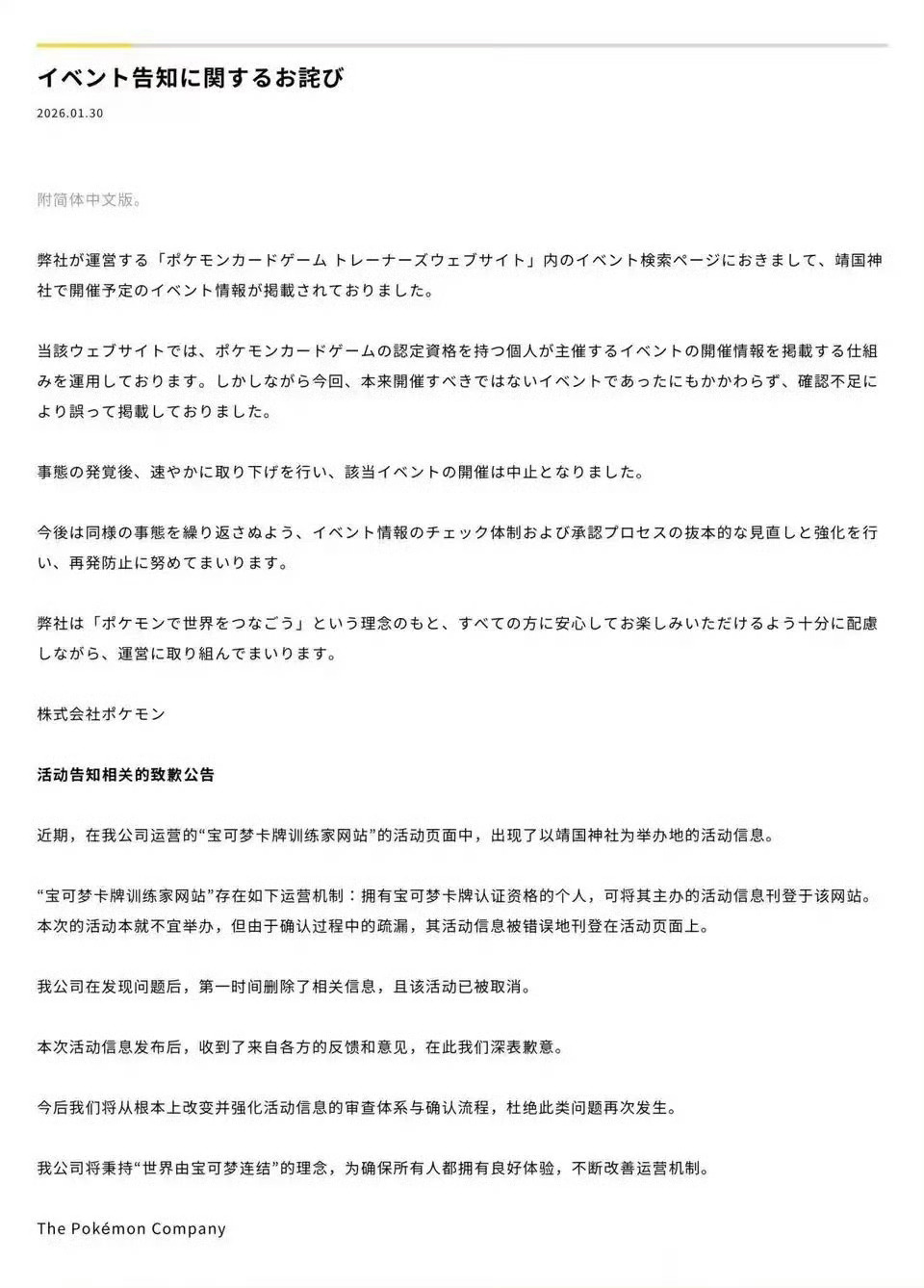 イベント告知に関するお詫び

2026.01.30

附简体中文版。

弊社が運営する「ポケモンカードゲーム トレーナーズウェブサイト」内のイベント検索ページにおきまして、靖国神社で開催予定のイベント情報が掲載されておりました。

当該ウェブサイトでは、ポケモンカードゲームの認定資格を持つ個人が主催するイベントの開催情報を掲載する仕組みを運用しております。しかしながら今回、本来開催すべきではないイベントであったにもかかわらず、確認不足により誤って掲載しておりました。

事態の発覚後、速やかに取り下げを行い、該当イベントの開催は中止となりました。

今後は同様の事態を繰り返さぬよう、イベント情報のチェック体制および承認プロセスの抜本的な見直しと強化を行い、再発防止に努めてまいります。

弊社は「ポケモンで世界をつなごう」という理念のもと、すべての方に安心してお楽しみいただけるよう十分に配慮しながら、運営に取り組んでまいります。

株式会社ポケモン

活动告知相关的致歉公告

近期，在我公司运营的“宝可梦卡牌训练家网站”的活动页面中，出现了以靖国神社为举办地的活动信息。

“宝可梦卡牌训练家网站”存在如下运营机制：拥有宝可梦卡牌认证资格的个人，可将其主办的活动信息刊登于该网站。本次的活动本就不宜举办，但由于确认过程中的疏漏，其活动信息被错误地刊登在活动页面上。

我公司在发现问题后，第一时间删除了相关信息，且该活动已被取消。

本次活动信息发布后，收到了来自各方的反馈和意见，在此我们深表歉意。

今后我们将从根本上改变并强化活动信息的审查体系与确认流程，杜绝此类问题再次发生。

我公司将秉持“世界由宝可梦连结”的理念，为确保所有人都拥有良好体验，不断改善运营机制。

The Pokémon Company